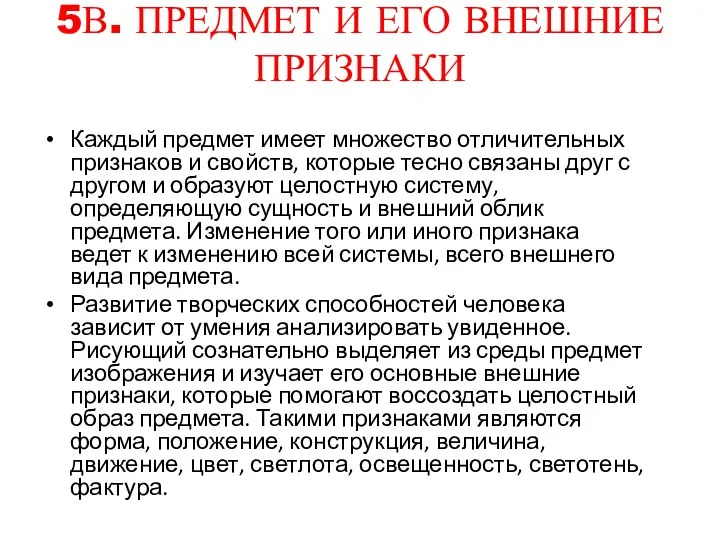 5В. ПРЕДМЕТ И ЕГО ВНЕШНИЕ ПРИЗНАКИ

• Каждый предмет имеет множество отличительных признаков и свойств, которые тесно связаны друг с другом и образуют целостную систему, определяющую сущность и внешний облик предмета. Изменение того или иного признака ведет к изменению всей системы, всего внешнего вида предмета.

• Развитие творческих способностей человека зависит от умения анализировать увиденное. Рисующий сознательно выделяет из среды предмет изображения и изучает его основные внешние признаки, которые помогают воссоздать целостный образ предмета. Такими признаками являются форма, положение, конструкция, величина, движение, цвет, светлота, освещенность, светотень, фактура.